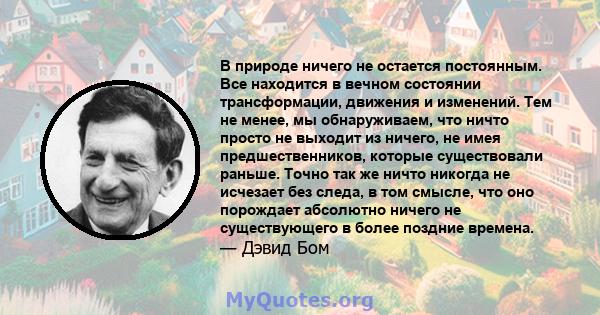 В природе ничего не остается постоянным. Все находится в вечном состоянии трансформации, движения и изменений. Тем не менее, мы обнаруживаем, что ничто просто не выходит из ничего, не имея предшественников, которые существовали раньше. Точно так же ничто никогда не исчезает без следа, в том смысле, что оно порождает абсолютно ничего не существующего в более поздние времена.
— Дэвид Бом

MyQuotes.org